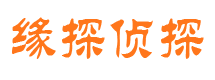 缘探侦探